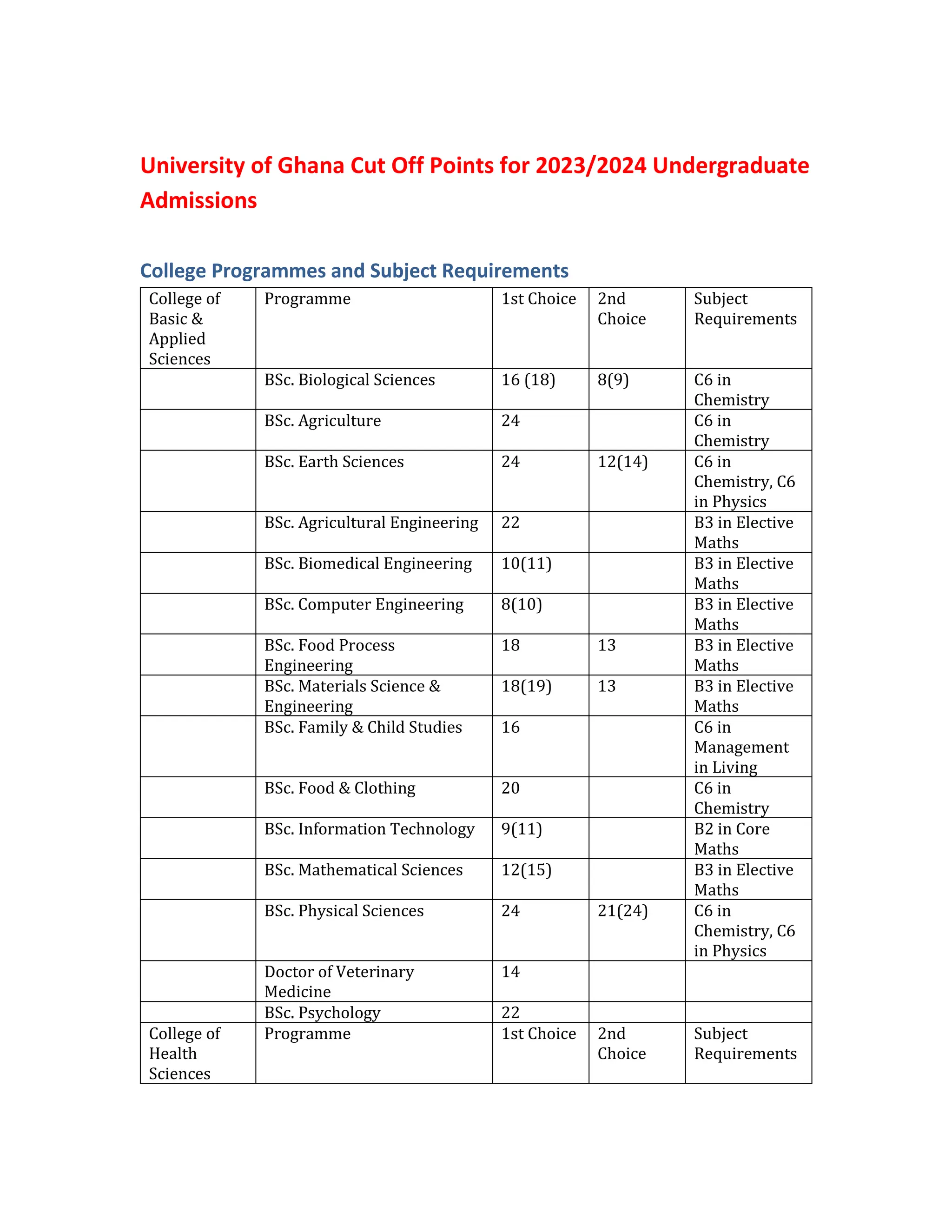 University of Ghana Cut Off Points for 2023/2024 Undergraduate Admissions

College Programmes and Subject Requirements

| College of Basic & Applied Sciences | Programme | 1st Choice | 2nd Choice | Subject Requirements |
|---|---|---|---|---|
| | BSc. Biological Sciences | 16 (18) | 8(9) | C6 in Chemistry |
| | BSc. Agriculture | 24 | | C6 in Chemistry |
| | BSc. Earth Sciences | 24 | 12(14) | C6 in Chemistry, C6 in Physics |
| | BSc. Agricultural Engineering | 22 | | B3 in Elective Maths |
| | BSc. Biomedical Engineering | 10(11) | | B3 in Elective Maths |
| | BSc. Computer Engineering | 8(10) | | B3 in Elective Maths |
| | BSc. Food Process Engineering | 18 | 13 | B3 in Elective Maths |
| | BSc. Materials Science & Engineering | 18(19) | 13 | B3 in Elective Maths |
| | BSc. Family & Child Studies | 16 | | C6 in Management in Living |
| | BSc. Food & Clothing | 20 | | C6 in Chemistry |
| | BSc. Information Technology | 9(11) | | B2 in Core Maths |
| | BSc. Mathematical Sciences | 12(15) | | B3 in Elective Maths |
| | BSc. Physical Sciences | 24 | 21(24) | C6 in Chemistry, C6 in Physics |
| | Doctor of Veterinary Medicine | 14 | | |
| | BSc. Psychology | 22 | | |
| College of Health Sciences | Programme | 1st Choice | 2nd Choice | Subject Requirements |